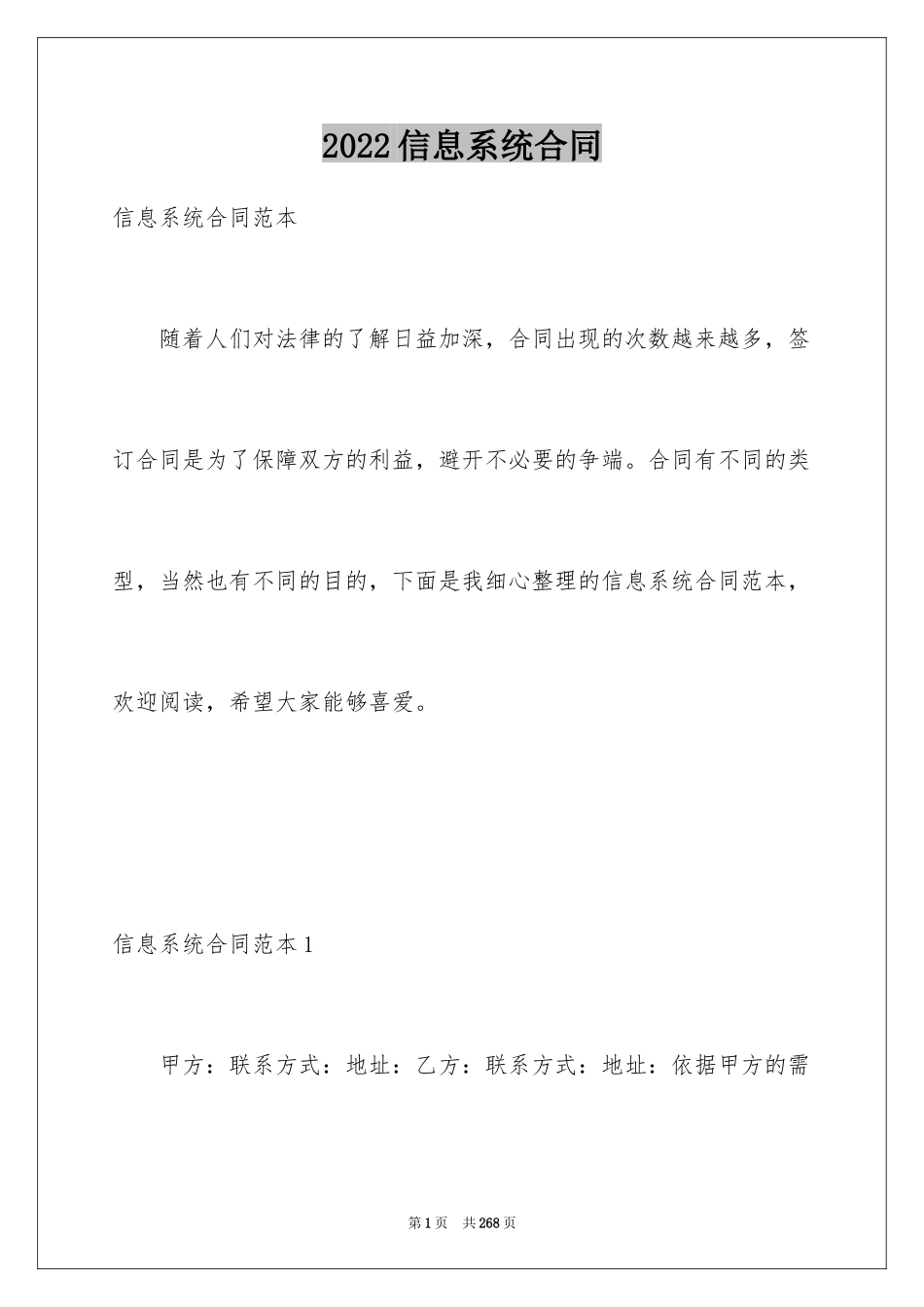 2022信息系统合同

信息系统合同范本

随着人们对法律的了解日益加深，合同出现的次数越来越多，签订合同是为了保障双方的利益，避开不必要的争端。合同有不同的类型，当然也有不同的目的，下面是我细心整理的信息系统合同范本，欢迎阅读，希望大家能够喜爱。

信息系统合同范本1

甲方：联系方式：地址：乙方：联系方式：地址：依据甲方的需

第1页 共268页